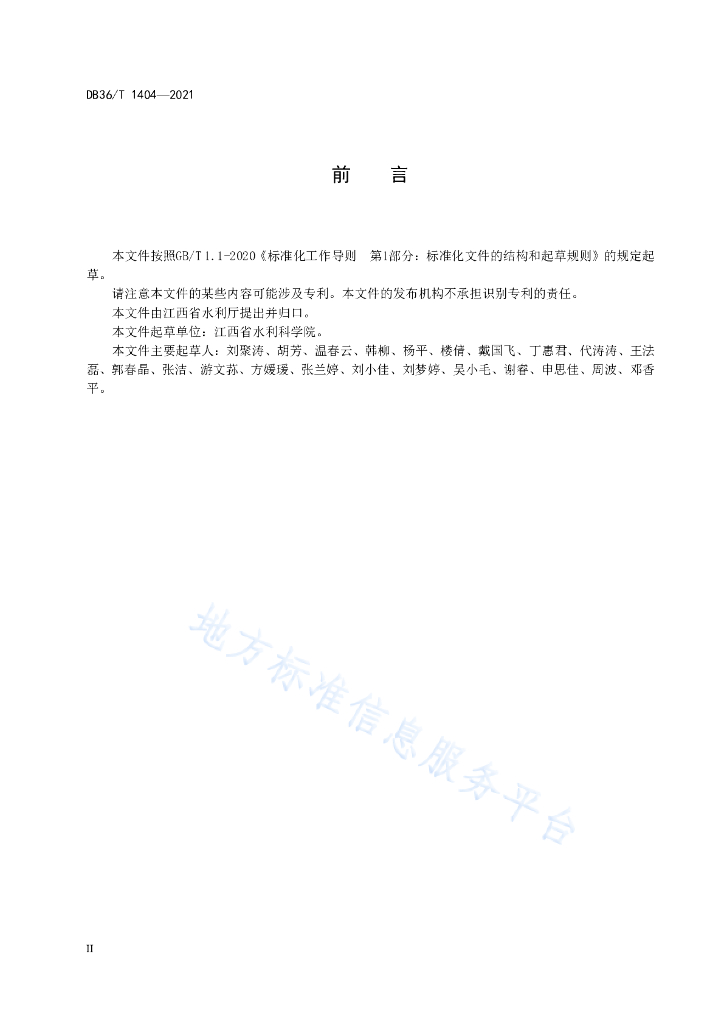 DB36/T 1404—2021

前　言

本文件按照GB/T 1.1-2020《标准化工作导则　第1部分：标准化文件的结构和起草规则》的规定起草。

请注意本文件的某些内容可能涉及专利。本文件的发布机构不承担识别专利的责任。

本文件由江西省水利厅提出并归口。

本文件起草单位：江西省水利科学院。

本文件主要起草人：刘聚涛、胡芳、温春云、韩柳、杨平、楼倩、戴国飞、丁惠君、代涛涛、王法磊、郭春晶、张洁、游文荪、方媛瑗、张兰婷、刘小佳、刘梦婷、吴小毛、谢睿、申思佳、周波、邓香平。

地方标准信息服务平台

II